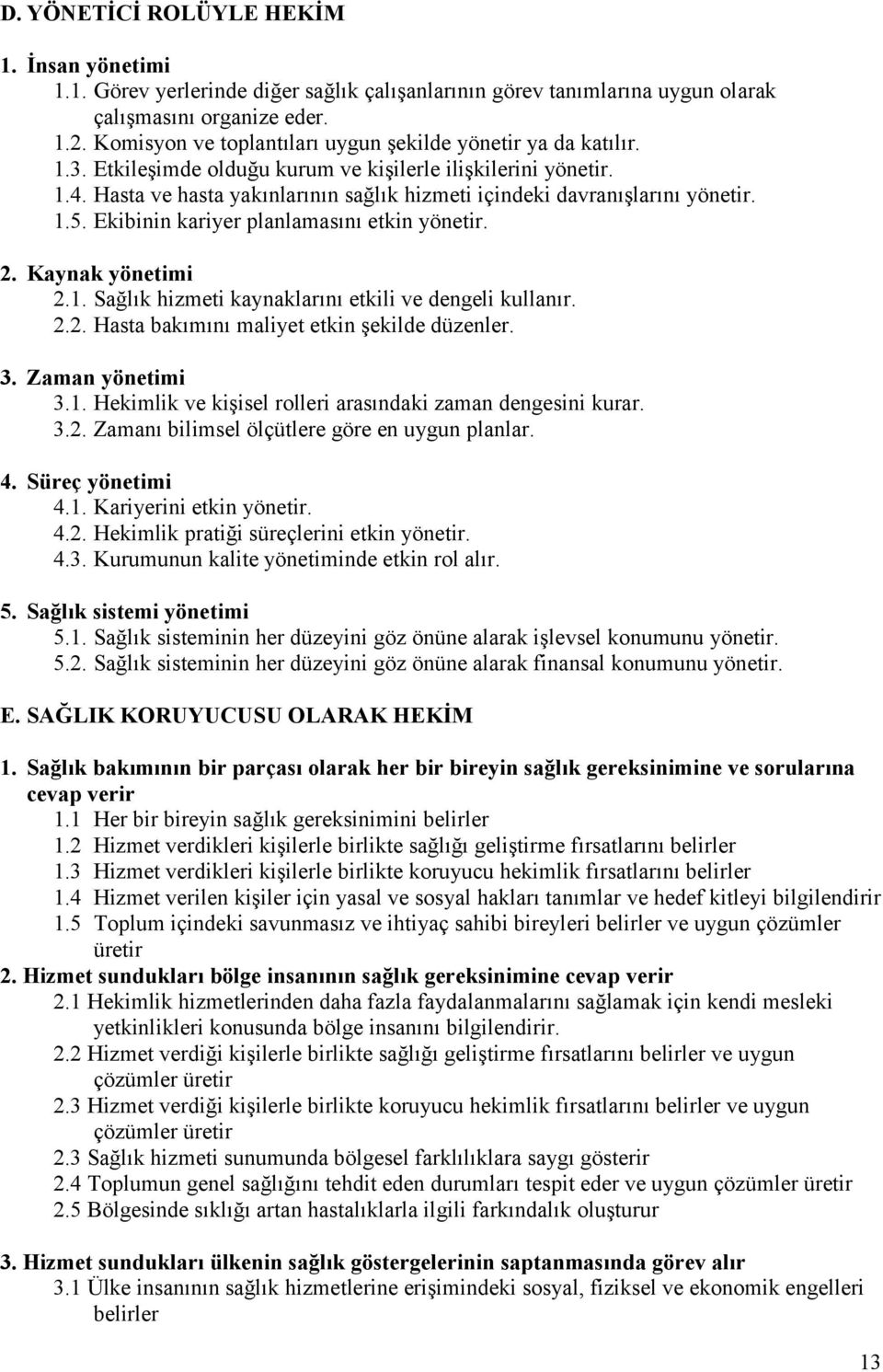 D. YÖNETİCİ ROLÜYLE HEKİM

1. İnsan yönetimi
1.1. Görev yerlerinde diğer sağlık çalışanlarının görev tanımlarına uygun olarak çalışmasını organize eder.
1.2. Komisyon ve toplantıları uygun şekilde yönetir ya da katılır.
1.3. Etkileşimde olduğu kurum ve kişilerle ilişkilerini yönetir.
1.4. Hasta ve hasta yakınlarının sağlık hizmeti içindeki davranışlarını yönetir.
1.5. Ekibinin kariyer planlamasını etkin yönetir.

2. Kaynak yönetimi
2.1. Sağlık hizmeti kaynaklarını etkili ve dengeli kullanır.
2.2. Hasta bakımını maliyet etkin şekilde düzenler.

3. Zaman yönetimi
3.1. Hekimlik ve kişisel rolleri arasındaki zaman dengesini kurar.
3.2. Zamanı bilimsel ölçütlere göre en uygun planlar.

4. Süreç yönetimi
4.1. Kariyerini etkin yönetir.
4.2. Hekimlik pratiği süreçlerini etkin yönetir.
4.3. Kurumunun kalite yönetiminde etkin rol alır.

5. Sağlık sistemi yönetimi
5.1. Sağlık sisteminin her düzeyini göz önüne alarak işlevsel konumunu yönetir.
5.2. Sağlık sisteminin her düzeyini göz önüne alarak finansal konumunu yönetir.

E. SAĞLIK KORUYUCUSU OLARAK HEKİM

1. Sağlık bakımının bir parçası olarak her bir bireyin sağlık gereksinimine ve sorularına cevap verir
1.1 Her bir bireyin sağlık gereksinimini belirler
1.2 Hizmet verdikleri kişilerle birlikte sağlığı geliştirme fırsatlarını belirler
1.3 Hizmet verdikleri kişilerle birlikte koruyucu hekimlik fırsatlarını belirler
1.4 Hizmet verilen kişiler için yasal ve sosyal hakları tanımlar ve hedef kitleyi bilgilendirir
1.5 Toplum içindeki savunmasız ve ihtiyaç sahibi bireyleri belirler ve uygun çözümler üretir
2. Hizmet sundukları bölge insanının sağlık gereksinimine cevap verir
2.1 Hekimlik hizmetlerinden daha fazla faydalanmalarını sağlamak için kendi mesleki yetkinlikleri konusunda bölge insanını bilgilendirir.
2.2 Hizmet verdiği kişilerle birlikte sağlığı geliştirme fırsatlarını belirler ve uygun çözümler üretir
2.3 Hizmet verdiği kişilerle birlikte koruyucu hekimlik fırsatlarını belirler ve uygun çözümler üretir
2.3 Sağlık hizmeti sunumunda bölgesel farklılıklara saygı gösterir
2.4 Toplumun genel sağlığını tehdit eden durumları tespit eder ve uygun çözümler üretir
2.5 Bölgesinde sıklığı artan hastalıklarla ilgili farkındalık oluşturur

3. Hizmet sundukları ülkenin sağlık göstergelerinin saptanmasında görev alır
3.1 Ülke insanının sağlık hizmetlerine erişimindeki sosyal, fiziksel ve ekonomik engelleri belirler

13